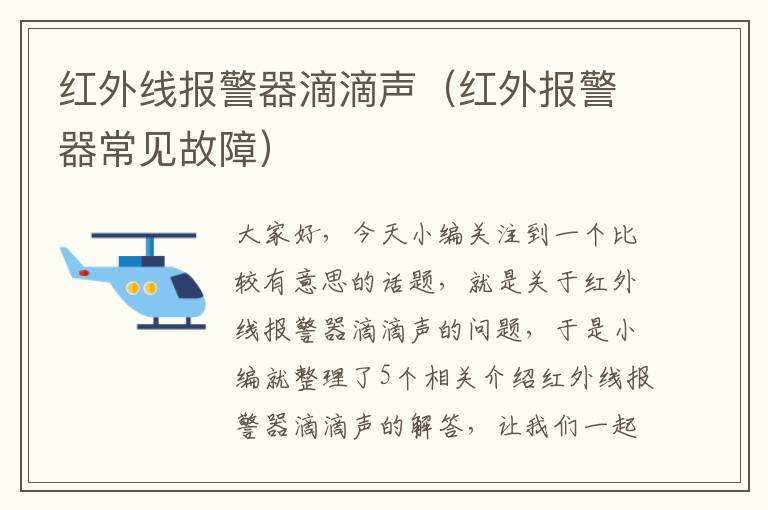 红外线报警器滴滴声（红外报警器常见故障）

大家好，今天小编关注到一个比较有意思的话题，就是关于红外线报警器滴滴声的问题，于是小编就整理了5个相关介绍红外线报警器滴滴声的解答，让我们一起